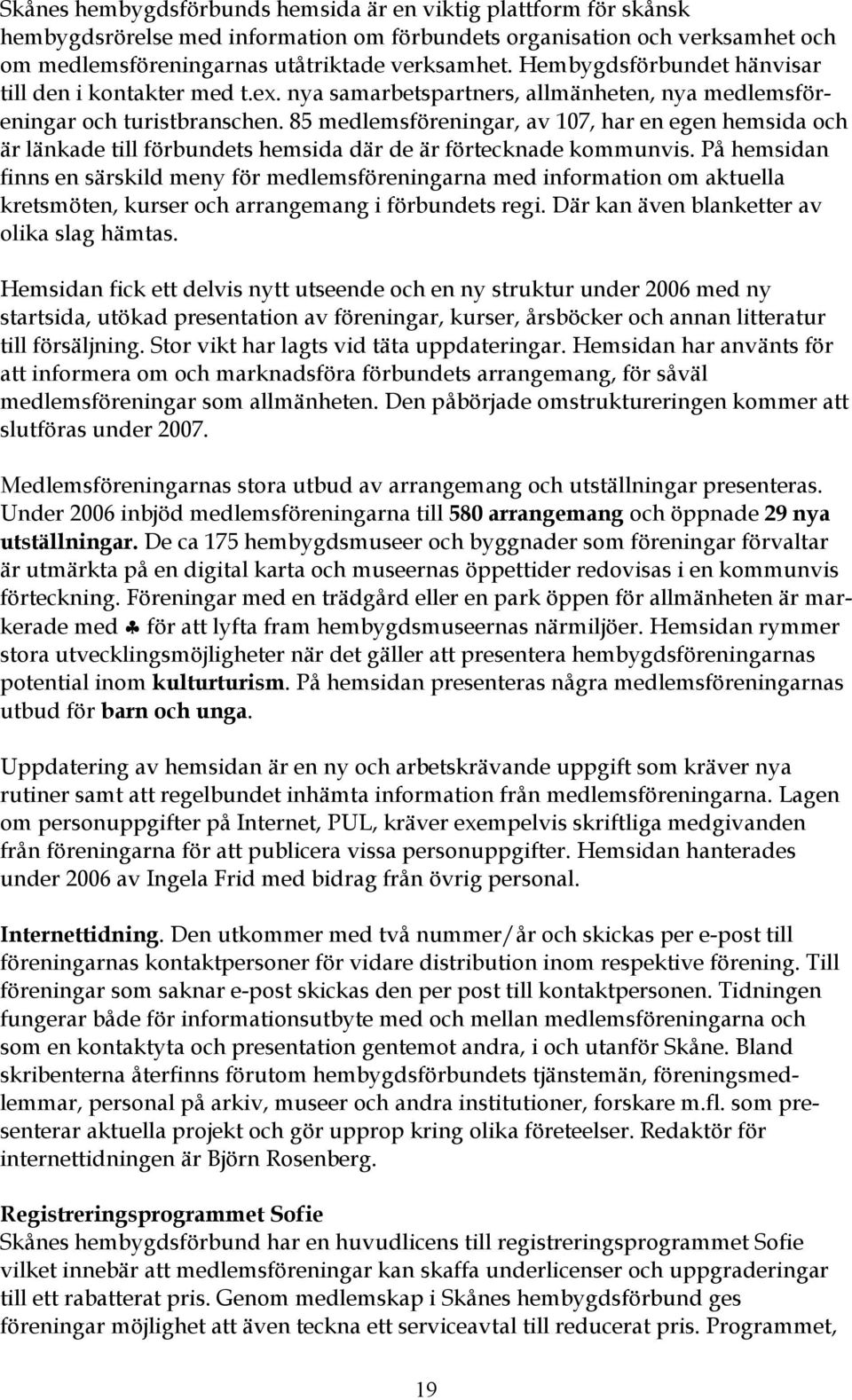 Skånes hembygdsförbunds hemsida är en viktig plattform för skånsk hembygdsrörelse med information om förbundets organisation och verksamhet och om medlemsföreningarnas utåtriktade verksamhet. Hembygdsförbundet hänvisar till den i kontakter med t.ex. nya samarbetspartners, allmänheten, nya medlemsföreningar och turistbranschen. 85 medlemsföreningar, av 107, har en egen hemsida och är länkade till förbundets hemsida där de är förtecknade kommunvis. På hemsidan finns en särskild meny för medlemsföreningarna med information om aktuella kretsmöten, kurser och arrangemang i förbundets regi. Där kan även blanketter av olika slag hämtas.

Hemsidan fick ett delvis nytt utseende och en ny struktur under 2006 med ny startsida, utökad presentation av föreningar, kurser, årsböcker och annan litteratur till försäljning. Stor vikt har lagts vid täta uppdateringar. Hemsidan har använts för att informera om och marknadsföra förbundets arrangemang, för såväl medlemsföreningar som allmänheten. Den påbörjade omstruktureringen kommer att slutföras under 2007.

Medlemsföreningarnas stora utbud av arrangemang och utställningar presenteras. Under 2006 inbjöd medlemsföreningarna till 580 arrangemang och öppnade 29 nya utställningar. De ca 175 hembygdsmuseer och byggnader som föreningar förvaltar är utmärkta på en digital karta och museernas öppettider redovisas i en kommunvis förteckning. Föreningar med en trädgård eller en park öppen för allmänheten är markerade med ♣ för att lyfta fram hembygdsmuseernas närmiljöer. Hemsidan rymmer stora utvecklingsmöjligheter när det gäller att presentera hembygdsföreningarnas potential inom kulturturism. På hemsidan presenteras några medlemsföreningarnas utbud för barn och unga.

Uppdatering av hemsidan är en ny och arbetskrävande uppgift som kräver nya rutiner samt att regelbundet inhämta information från medlemsföreningarna. Lagen om personuppgifter på Internet, PUL, kräver exempelvis skriftliga medgivanden från föreningarna för att publicera vissa personuppgifter. Hemsidan hanterades under 2006 av Ingela Frid med bidrag från övrig personal.

Internettidning. Den utkommer med två nummer/år och skickas per e-post till föreningarnas kontaktpersoner för vidare distribution inom respektive förening. Till föreningar som saknar e-post skickas den per post till kontaktpersonen. Tidningen fungerar både för informationsutbyte med och mellan medlemsföreningarna och som en kontaktyta och presentation gentemot andra, i och utanför Skåne. Bland skribenterna återfinns förutom hembygdsförbundets tjänstemän, föreningsmedlemmar, personal på arkiv, museer och andra institutioner, forskare m.fl. som presenterar aktuella projekt och gör upprop kring olika företeelser. Redaktör för internettidningen är Björn Rosenberg.

Registreringsprogrammet Sofie
Skånes hembygdsförbund har en huvudlicens till registreringsprogrammet Sofie vilket innebär att medlemsföreningar kan skaffa underlicenser och uppgraderingar till ett rabatterat pris. Genom medlemskap i Skånes hembygdsförbund ges föreningar möjlighet att även teckna ett serviceavtal till reducerat pris. Programmet,

19